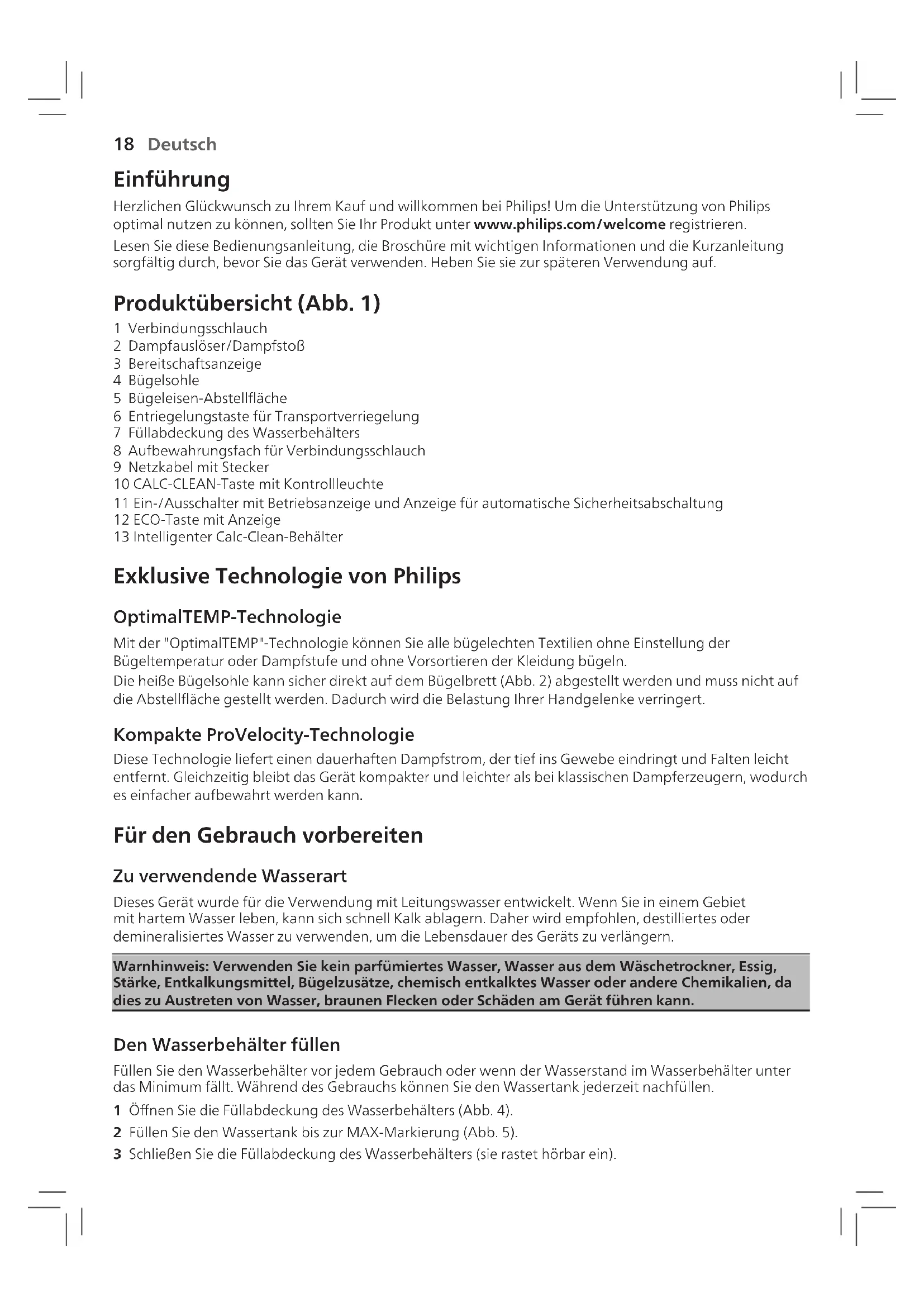 18 Deutsch

Einführung

Herzlichen Glückwunsch zu Ihrem Kauf und willkommen bei Philips! Um die Unterstützung von Philips optimal nutzen zu können, sollten Sie Ihr Produkt unter www.philips.com/welcome registrieren.

Lesen Sie diese Bedienungsanleitung, die Broschüre mit wichtigen Informationen und die Kurzanleitung sorgfältig durch, bevor Sie das Gerät verwenden. Heben Sie sie zur späteren Verwendung auf.

Produktübersicht (Abb. 1)

1 Verbindungsschlauch
2 Dampfauslöser/Dampfstoß
3 Bereitschaftsanzeige
4 Bügelsohle
5 Bügeleisen-Abstellfläche
6 Entriegelungstaste für Transportverriegelung
7 Füllabdeckung des Wasserbehälters
8 Aufbewahrungsfach für Verbindungsschlauch
9 Netzkabel mit Stecker
10 CALC-CLEAN-Taste mit Kontrollleuchte
11 Ein-/Ausschalter mit Betriebsanzeige und Anzeige für automatische Sicherheitsabschaltung
12 ECO-Taste mit Anzeige
13 Intelligenter Calc-Clean-Behälter

Exklusive Technologie von Philips

OptimalTEMP-Technologie

Mit der "OptimalTEMP"-Technologie können Sie alle bügelechten Textilien ohne Einstellung der Bügeltemperatur oder Dampfstufe und ohne Vorsortieren der Kleidung bügeln.
Die heiße Bügelsohle kann sicher direkt auf dem Bügelbrett (Abb. 2) abgestellt werden und muss nicht auf die Abstellfläche gestellt werden. Dadurch wird die Belastung Ihrer Handgelenke verringert.

Kompakte ProVelocity-Technologie

Diese Technologie liefert einen dauerhaften Dampfstrom, der tief ins Gewebe eindringt und Falten leicht entfernt. Gleichzeitig bleibt das Gerät kompakter und leichter als bei klassischen Dampferzeugern, wodurch es einfacher aufbewahrt werden kann.

Für den Gebrauch vorbereiten

Zu verwendende Wasserart

Dieses Gerät wurde für die Verwendung mit Leitungswasser entwickelt. Wenn Sie in einem Gebiet mit hartem Wasser leben, kann sich schnell Kalk ablagern. Daher wird empfohlen, destilliertes oder demineralisiertes Wasser zu verwenden, um die Lebensdauer des Geräts zu verlängern.

Warnhinweis: Verwenden Sie kein parfümiertes Wasser, Wasser aus dem Wäschetrockner, Essig, Stärke, Entkalkungsmittel, Bügelzusätze, chemisch entkalktes Wasser oder andere Chemikalien, da dies zu Austreten von Wasser, braunen Flecken oder Schäden am Gerät führen kann.

Den Wasserbehälter füllen

Füllen Sie den Wasserbehälter vor jedem Gebrauch oder wenn der Wasserstand im Wasserbehälter unter das Minimum fällt. Während des Gebrauchs können Sie den Wassertank jederzeit nachfüllen.

1 Öffnen Sie die Füllabdeckung des Wasserbehälters (Abb. 4).
2 Füllen Sie den Wassertank bis zur MAX-Markierung (Abb. 5).
3 Schließen Sie die Füllabdeckung des Wasserbehälters (sie rastet hörbar ein).